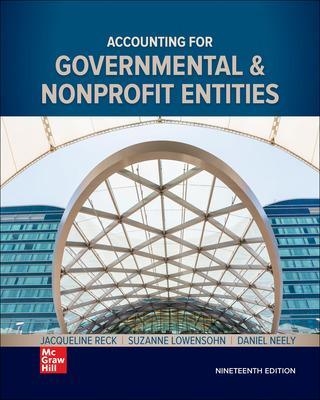 ACCOUNTING FOR
GOVERNMENTAL &
NONPROFIT ENTITIES

JACQUELINE RECK | SUZANNE LOWENSOHN | DANIEL NEELY

Mc
Graw
Hill

NINETEENTH EDITION